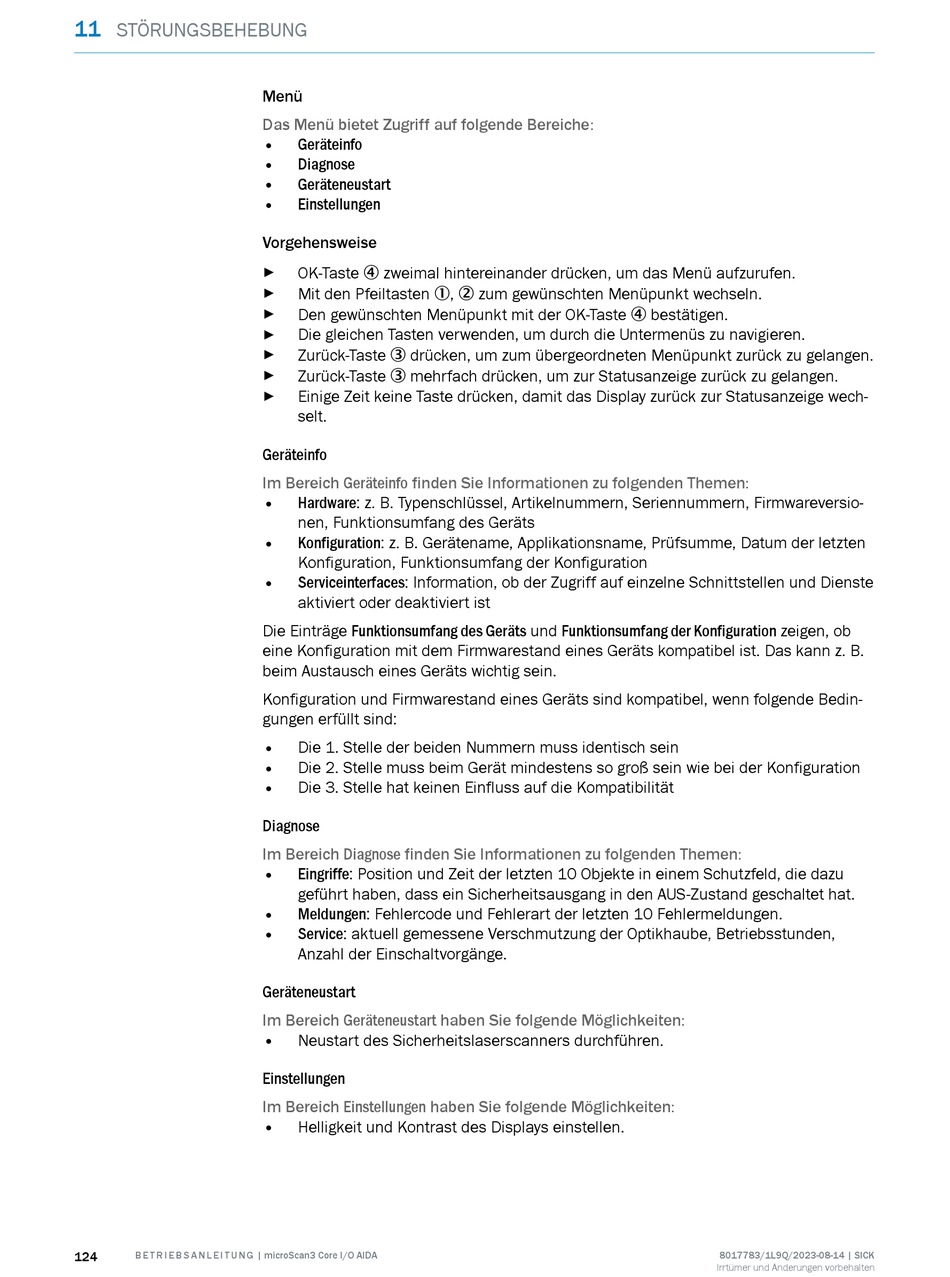 11 STÖRUNGSBEHEBUNG

Menü

Das Menü bietet Zugriff auf folgende Bereiche:
• Geräteinfo
• Diagnose
• Geräteneustart
• Einstellungen

Vorgehensweise

► OK-Taste ④ zweimal hintereinander drücken, um das Menü aufzurufen.
► Mit den Pfeiltasten ①, ② zum gewünschten Menüpunkt wechseln.
► Den gewünschten Menüpunkt mit der OK-Taste ④ bestätigen.
► Die gleichen Tasten verwenden, um durch die Untermenüs zu navigieren.
► Zurück-Taste ③ drücken, um zum übergeordneten Menüpunkt zurück zu gelangen.
► Zurück-Taste ③ mehrfach drücken, um zur Statusanzeige zurück zu gelangen.
► Einige Zeit keine Taste drücken, damit das Display zurück zur Statusanzeige wechselt.

Geräteinfo

Im Bereich Geräteinfo finden Sie Informationen zu folgenden Themen:
• Hardware: z. B. Typenschlüssel, Artikelnummern, Seriennummern, Firmwareversionen, Funktionsumfang des Geräts
• Konfiguration: z. B. Gerätename, Applikationsname, Prüfsumme, Datum der letzten Konfiguration, Funktionsumfang der Konfiguration
• Serviceinterfaces: Information, ob der Zugriff auf einzelne Schnittstellen und Dienste aktiviert oder deaktiviert ist

Die Einträge Funktionsumfang des Geräts und Funktionsumfang der Konfiguration zeigen, ob eine Konfiguration mit dem Firmwarestand eines Geräts kompatibel ist. Das kann z. B. beim Austausch eines Geräts wichtig sein.

Konfiguration und Firmwarestand eines Geräts sind kompatibel, wenn folgende Bedingungen erfüllt sind:

• Die 1. Stelle der beiden Nummern muss identisch sein
• Die 2. Stelle muss beim Gerät mindestens so groß sein wie bei der Konfiguration
• Die 3. Stelle hat keinen Einfluss auf die Kompatibilität

Diagnose

Im Bereich Diagnose finden Sie Informationen zu folgenden Themen:
• Eingriffe: Position und Zeit der letzten 10 Objekte in einem Schutzfeld, die dazu geführt haben, dass ein Sicherheitsausgang in den AUS-Zustand geschaltet hat.
• Meldungen: Fehlercode und Fehlerart der letzten 10 Fehlermeldungen.
• Service: aktuell gemessene Verschmutzung der Optikhaube, Betriebsstunden, Anzahl der Einschaltvorgänge.

Geräteneustart

Im Bereich Geräteneustart haben Sie folgende Möglichkeiten:
• Neustart des Sicherheitslaserscanners durchführen.

Einstellungen

Im Bereich Einstellungen haben Sie folgende Möglichkeiten:
• Helligkeit und Kontrast des Displays einstellen.

124 BETRIEBSANLEITUNG | microScan3 Core I/O AIDA 8017783/1L9Q/2023-08-14 | SICK
Irrtümer und Änderungen vorbehalten